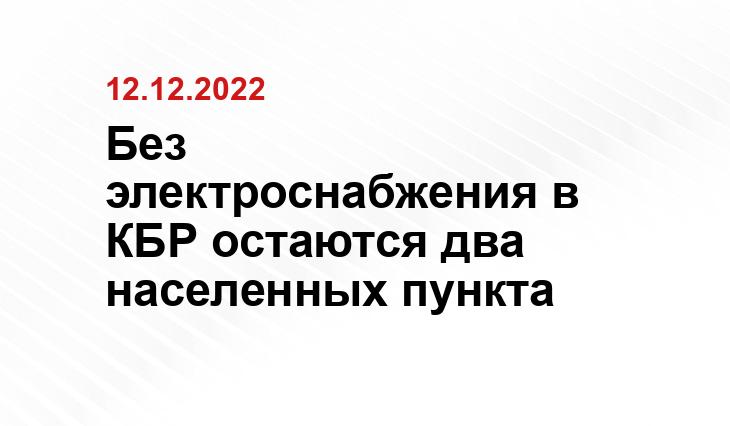 12.12.2022

Без электроснабжения в КБР остаются два населенных пункта